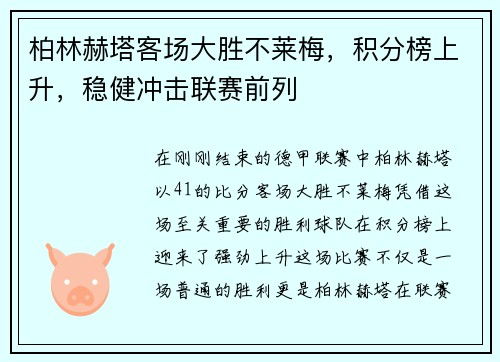 柏林赫塔客场大胜不莱梅，积分榜上升，稳健冲击联赛前列

在刚刚结束的德甲联赛中柏林赫塔以41的比分客场大胜不莱梅凭借这场至关重要的胜利球队在积分榜上迎来了强劲上升这场比赛不仅是一场普通的胜利更是柏林赫塔在联赛